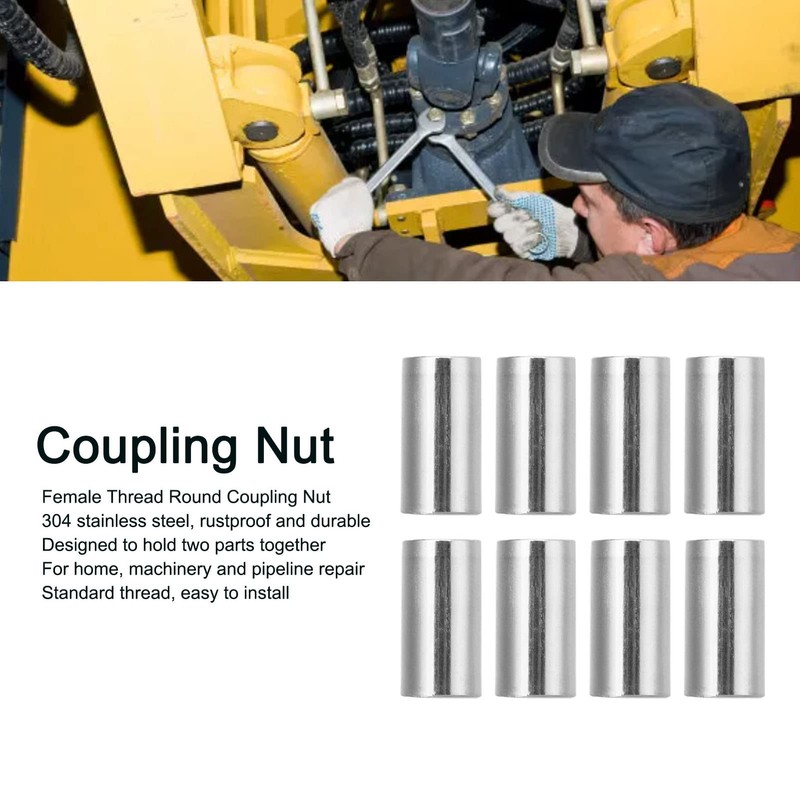 Coupling Nut

Female Thread Round Coupling Nut
304 stainless steel, rustproof and durable
Designed to hold two parts together
For home, machinery and pipeline repair
Standard thread, easy to install